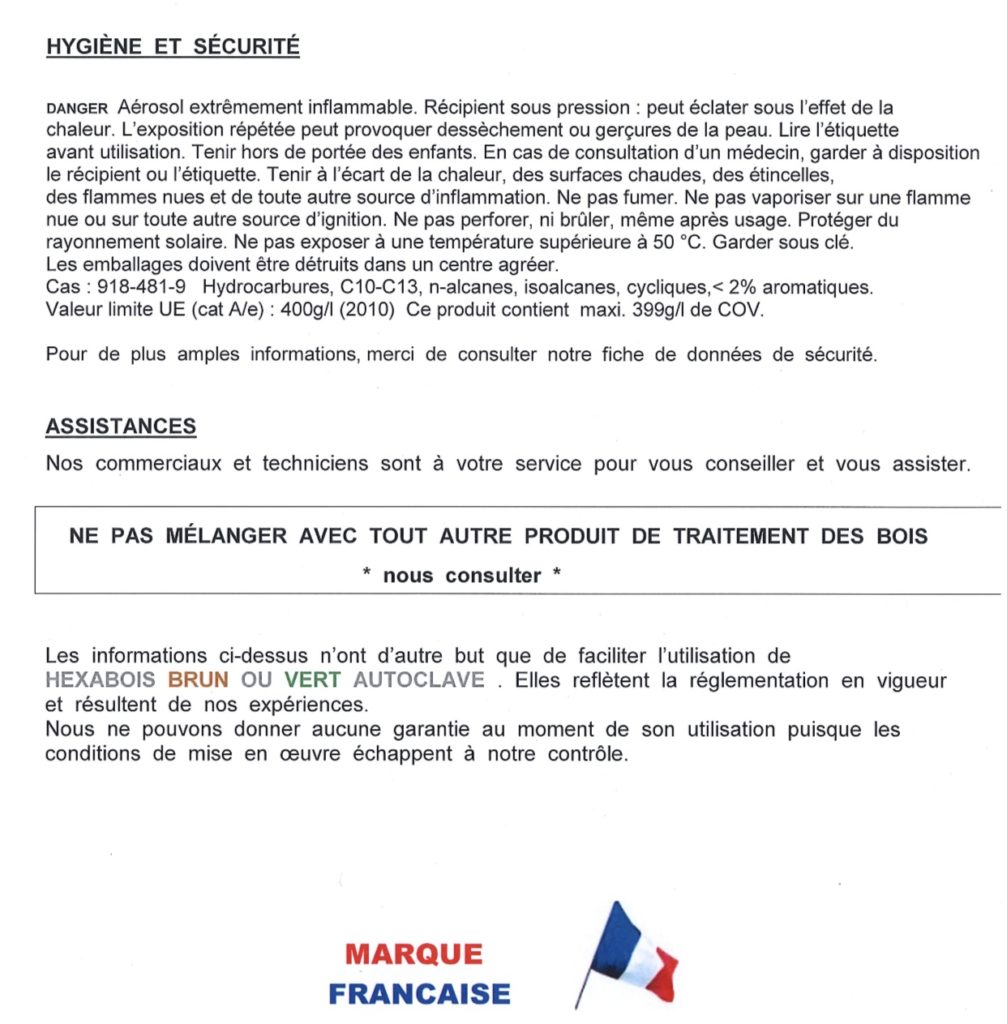 HYGIÈNE ET SÉCURITÉ

DANGER Aérosol extrêmement inflammable. Récipient sous pression : peut éclater sous l'effet de la chaleur. L'exposition répétée peut provoquer dessèchement ou gerçures de la peau. Lire l'étiquette avant utilisation. Tenir hors de portée des enfants. En cas de consultation d'un médecin, garder à disposition le récipient ou l'étiquette. Tenir à l'écart de la chaleur, des surfaces chaudes, des étincelles, des flammes nues et de toute autre source d'inflammation. Ne pas fumer. Ne pas vaporiser sur une flamme nue ou sur toute autre source d'ignition. Ne pas perforer, ni brûler, même après usage. Protéger du rayonnement solaire. Ne pas exposer à une température supérieure à 50 °C. Garder sous clé.
Les emballages doivent être détruits dans un centre agréer.
Cas : 918-481-9 Hydrocarbures, C10-C13, n-alcanes, isoalcanes, cycliques,< 2% aromatiques.
Valeur limite UE (cat A/e) : 400g/l (2010) Ce produit contient maxi. 399g/l de COV.

Pour de plus amples informations, merci de consulter notre fiche de données de sécurité.

ASSISTANCES
Nos commerciaux et techniciens sont à votre service pour vous conseiller et vous assister.

NE PAS MÉLANGER AVEC TOUT AUTRE PRODUIT DE TRAITEMENT DES BOIS
* nous consulter *

Les informations ci-dessus n'ont d'autre but que de faciliter l'utilisation de HEXABOIS BRUN OU VERT AUTOCLAVE . Elles reflètent la réglementation en vigueur et résultent de nos expériences.
Nous ne pouvons donner aucune garantie au moment de son utilisation puisque les conditions de mise en œuvre échappent à notre contrôle.

MARQUE
FRANCAISE